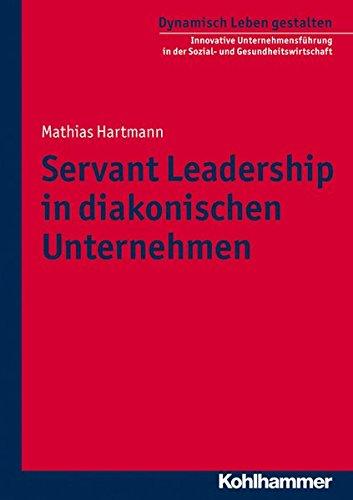 Dynamisch Leben gestalten

Innovative Unternehmensführung in der Sozial- und Gesundheitswirtschaft

Mathias Hartmann

Servant Leadership in diakonischen Unternehmen

Kohlhammer